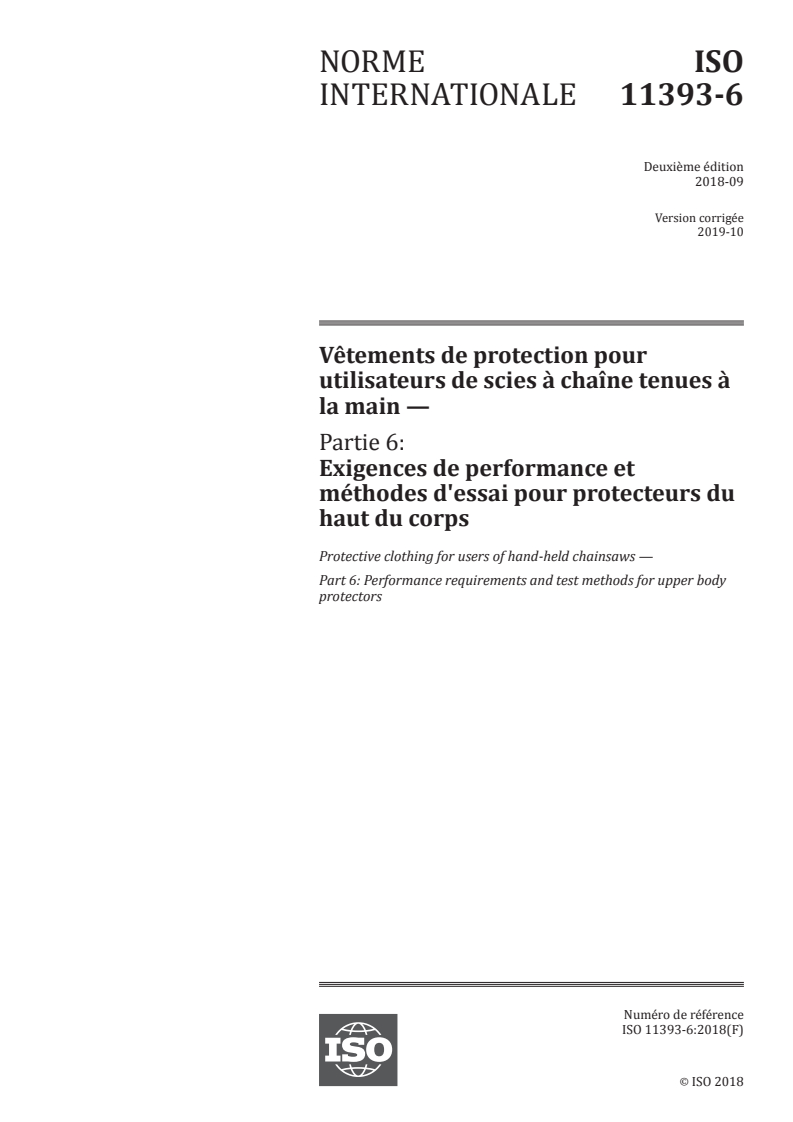 NORME INTERNATIONALE

ISO 11393-6

Deuxième édition
2018-09

Version corrigée
2019-10

Vêtements de protection pour utilisateurs de scies à chaîne tenues à la main —

Partie 6:
Exigences de performance et méthodes d'essai pour protecteurs du haut du corps

Protective clothing for users of hand-held chainsaws —

Part 6: Performance requirements and test methods for upper body protectors

ISO

Numéro de référence
ISO 11393-6:2018(F)

© ISO 2018